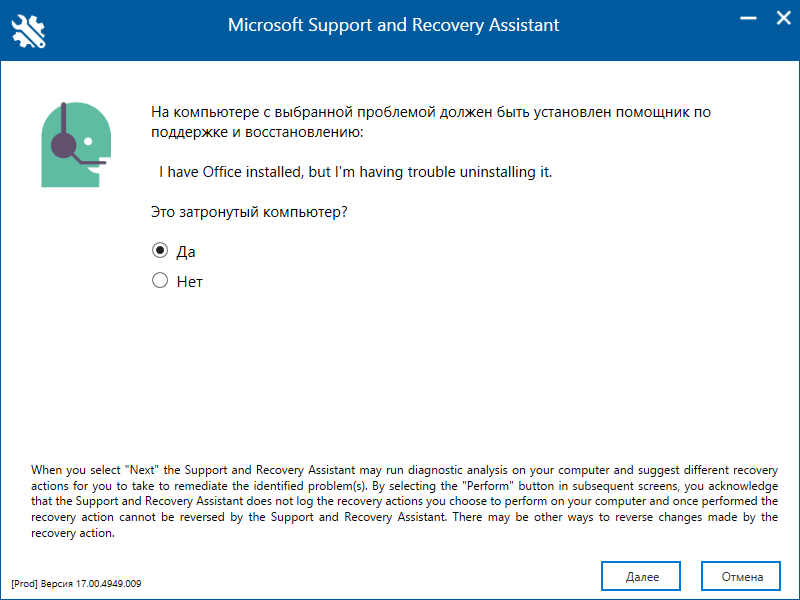 Microsoft Support and Recovery Assistant

На компьютере с выбранной проблемой должен быть установлен помощник по поддержке и восстановлению:

I have Office installed, but I'm having trouble uninstalling it.

Это затронутый компьютер?

Да

Нет

When you select "Next" the Support and Recovery Assistant may run diagnostic analysis on your computer and suggest different recovery actions for you to take to remediate the identified problem(s). By selecting the "Perform" button in subsequent screens, you acknowledge that the Support and Recovery Assistant does not log the recovery actions you choose to perform on your computer and once performed the recovery action cannot be reversed by the Support and Recovery Assistant. There may be other ways to reverse changes made by the recovery action.

[Prod] Версия 17.00.4949.009

Далее

Отмена